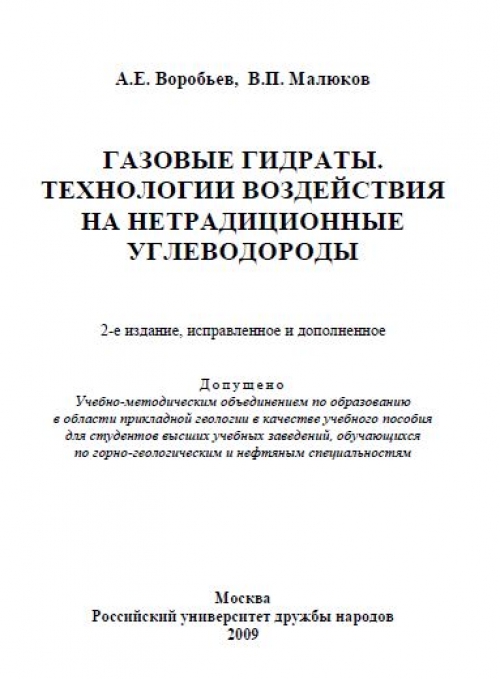 А.Е. Воробьев, В.П. Малюков

ГАЗОВЫЕ ГИДРАТЫ.
ТЕХНОЛОГИИ ВОЗДЕЙСТВИЯ
НА НЕТРАДИЦИОННЫЕ
УГЛЕВОДОРОДЫ

2-е издание, исправленное и дополненное

Допущено
Учебно-методическим объединением по образованию в области прикладной геологии в качестве учебного пособия для студентов высших учебных заведений, обучающихся по горно-геологическим и нефтяным специальностям

Москва
Российский университет дружбы народов
2009